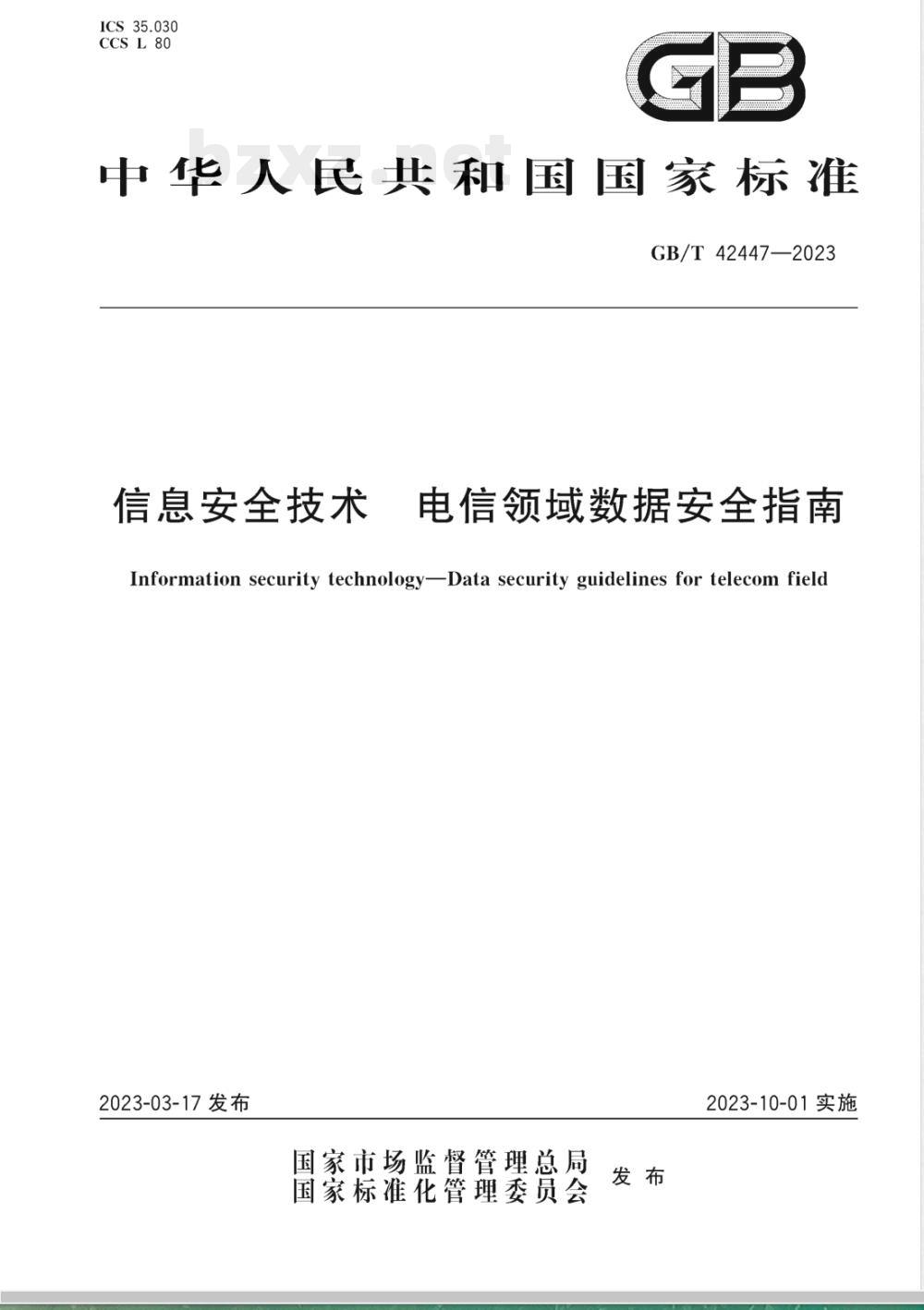 ICS 35.030
CCS L 80

GB

bzxz.net

中华人民共和国国家标准

GB/T 42447—2023

信息安全技术　电信领域数据安全指南

Information security technology—Data security guidelines for telecom field

2023-03-17 发布

2023-10-01 实施

国家市场监督管理总局
国家标准化管理委员会
发布